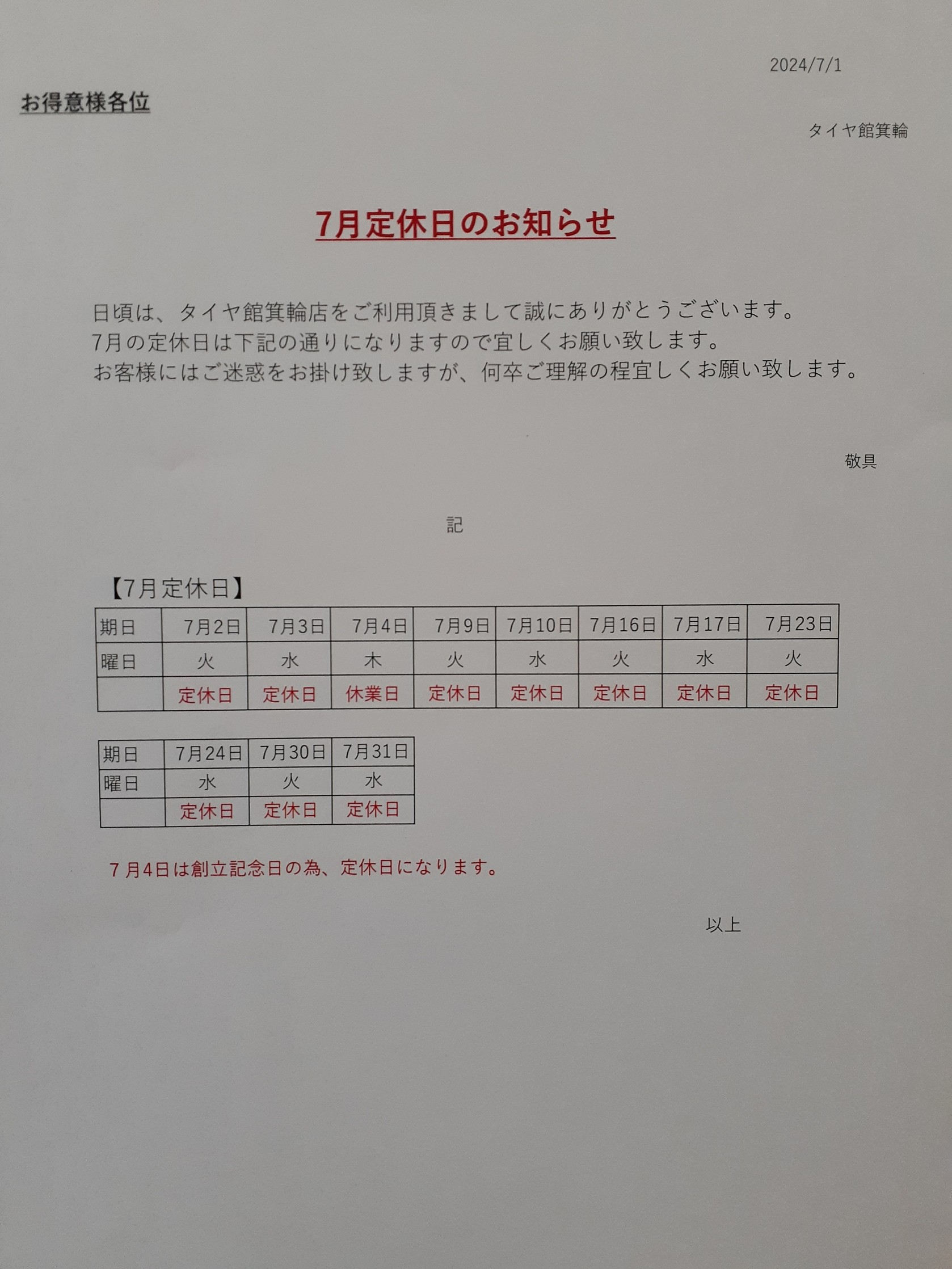 2024/7/1

お得意様各位

タイヤ館箕輪

7月定休日のお知らせ

日頃は、タイヤ館箕輪店をご利用頂きまして誠にありがとうございます。
7月の定休日は下記の通りになりますので宜しくお願い致します。
お客様にはご迷惑をお掛け致しますが、何卒ご理解の程宜しくお願い致します。

敬具

記

【7月定休日】

| 期日 | 7月2日 | 7月3日 | 7月4日 | 7月9日 | 7月10日 | 7月16日 | 7月17日 | 7月23日 |
|---|---|---|---|---|---|---|---|---|
| 曜日 | 火 | 水 | 木 | 火 | 水 | 火 | 水 | 火 |
| | 定休日 | 定休日 | 休業日 | 定休日 | 定休日 | 定休日 | 定休日 | 定休日 |

| 期日 | 7月24日 | 7月30日 | 7月31日 |
|---|---|---|---|
| 曜日 | 水 | 火 | 水 |
| | 定休日 | 定休日 | 定休日 |

7月4日は創立記念日の為、定休日になります。

以上